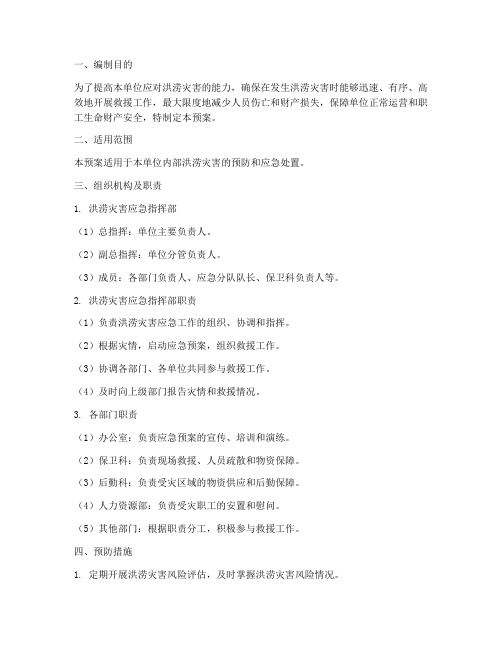 一、编制目的

为了提高本单位应对洪涝灾害的能力，确保在发生洪涝灾害时能够迅速、有序、高效地开展救援工作，最大限度地减少人员伤亡和财产损失，保障单位正常运营和职工生命财产安全，特制定本预案。

二、适用范围

本预案适用于本单位内部洪涝灾害的预防和应急处置。

三、组织机构及职责

1. 洪涝灾害应急指挥部

（1）总指挥：单位主要负责人。

（2）副总指挥：单位分管负责人。

（3）成员：各部门负责人、应急分队队长、保卫科负责人等。

2. 洪涝灾害应急指挥部职责

（1）负责洪涝灾害应急工作的组织、协调和指挥。

（2）根据灾情，启动应急预案，组织救援工作。

（3）协调各部门、各单位共同参与救援工作。

（4）及时向上级部门报告灾情和救援情况。

3. 各部门职责

（1）办公室：负责应急预案的宣传、培训和演练。

（2）保卫科：负责现场救援、人员疏散和物资保障。

（3）后勤科：负责受灾区域的物资供应和后勤保障。

（4）人力资源部：负责受灾职工的安置和慰问。

（5）其他部门：根据职责分工，积极参与救援工作。

四、预防措施

1. 定期开展洪涝灾害风险评估，及时掌握洪涝灾害风险情况。